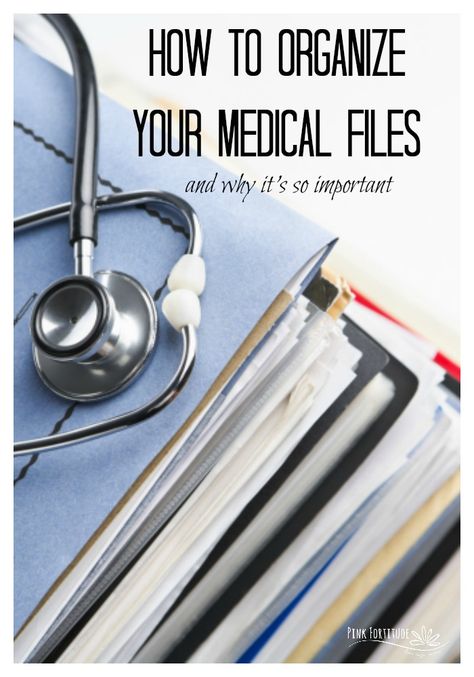 HOW TO ORGANIZE YOUR MEDICAL FILES

and why it's so important

PINK FORTITUDE